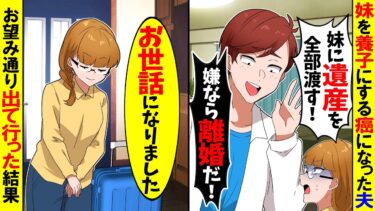 妹を養子にする癌になった夫

妹に遺産を全部渡す！

嫌なら離婚だ！

お世話になりました

お望み通り出て行った結果